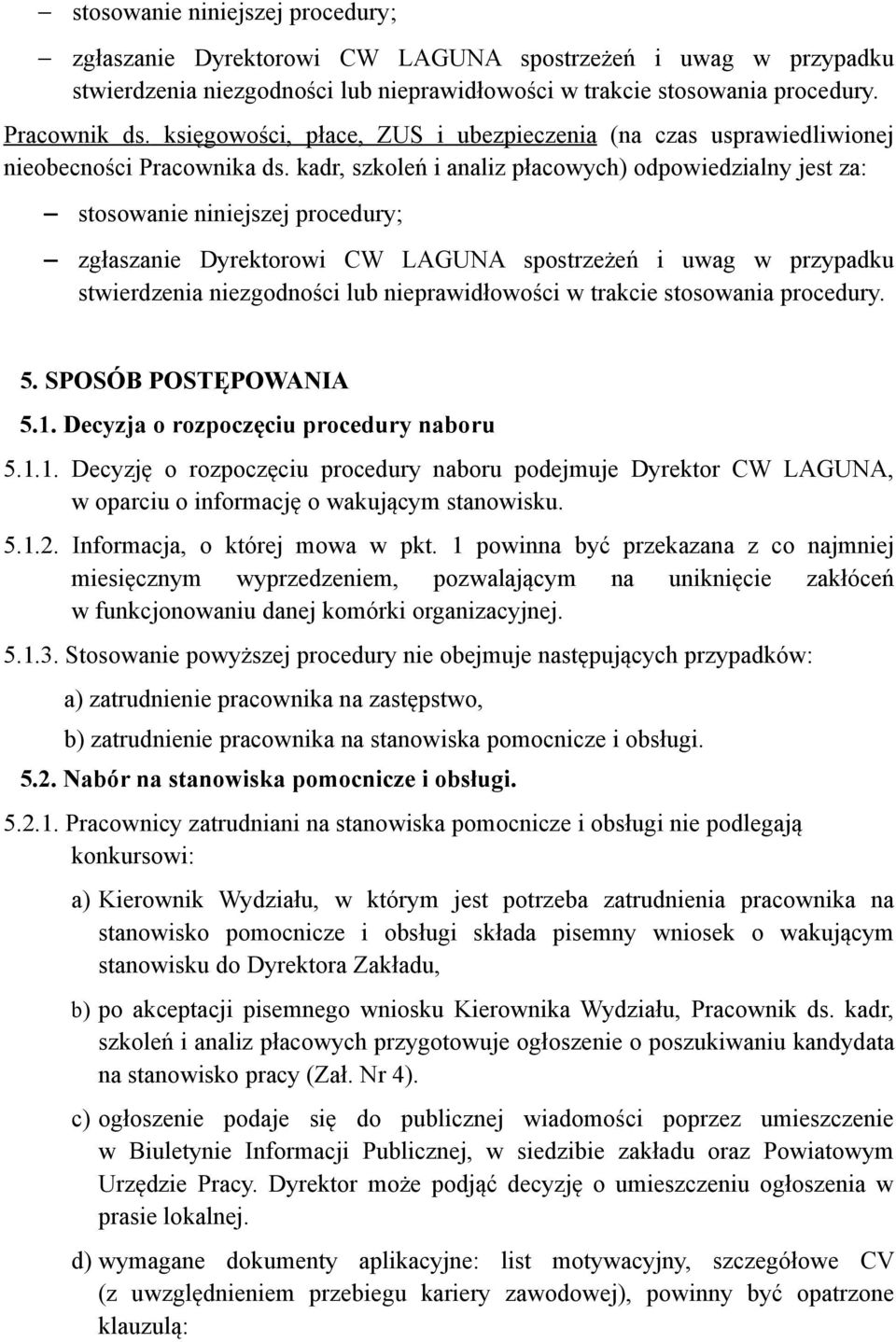 – stosowanie niniejszej procedury;

– zgłaszanie Dyrektorowi CW LAGUNA spostrzeżeń i uwag w przypadku stwierdzenia niezgodności lub nieprawidłowości w trakcie stosowania procedury.

Pracownik ds. księgowości, płace, ZUS i ubezpieczenia (na czas usprawiedliwionej nieobecności Pracownika ds. kadr, szkoleń i analiz płacowych) odpowiedzialny jest za:

– stosowanie niniejszej procedury;

– zgłaszanie Dyrektorowi CW LAGUNA spostrzeżeń i uwag w przypadku stwierdzenia niezgodności lub nieprawidłowości w trakcie stosowania procedury.

5. SPOSÓB POSTĘPOWANIA

5.1. Decyzja o rozpoczęciu procedury naboru

5.1.1. Decyzję o rozpoczęciu procedury naboru podejmuje Dyrektor CW LAGUNA, w oparciu o informację o wakującym stanowisku.

5.1.2. Informacja, o której mowa w pkt. 1 powinna być przekazana z co najmniej miesięcznym wyprzedzeniem, pozwalającym na uniknięcie zakłóceń w funkcjonowaniu danej komórki organizacyjnej.

5.1.3. Stosowanie powyższej procedury nie obejmuje następujących przypadków:

a) zatrudnienie pracownika na zastępstwo,

b) zatrudnienie pracownika na stanowiska pomocnicze i obsługi.

5.2. Nabór na stanowiska pomocnicze i obsługi.

5.2.1. Pracownicy zatrudniani na stanowiska pomocnicze i obsługi nie podlegają konkursowi:

a) Kierownik Wydziału, w którym jest potrzeba zatrudnienia pracownika na stanowisko pomocnicze i obsługi składa pisemny wniosek o wakującym stanowisku do Dyrektora Zakładu,

b) po akceptacji pisemnego wniosku Kierownika Wydziału, Pracownik ds. kadr, szkoleń i analiz płacowych przygotowuje ogłoszenie o poszukiwaniu kandydata na stanowisko pracy (Zał. Nr 4).

c) ogłoszenie podaje się do publicznej wiadomości poprzez umieszczenie w Biuletynie Informacji Publicznej, w siedzibie zakładu oraz Powiatowym Urzędzie Pracy. Dyrektor może podjąć decyzję o umieszczeniu ogłoszenia w prasie lokalnej.

d) wymagane dokumenty aplikacyjne: list motywacyjny, szczegółowe CV (z uwzględnieniem przebiegu kariery zawodowej), powinny być opatrzone klauzulą: